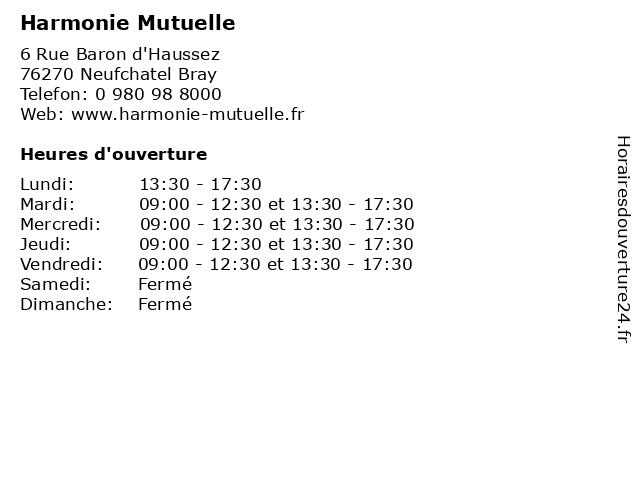 Harmonie Mutuelle

6 Rue Baron d'Haussez
76270 Neufchatel Bray
Telefon: 0 980 98 8000
Web: www.harmonie-mutuelle.fr

Heures d'ouverture

| | |
|---|---|
| Lundi: | 13:30 - 17:30 |
| Mardi: | 09:00 - 12:30 et 13:30 - 17:30 |
| Mercredi: | 09:00 - 12:30 et 13:30 - 17:30 |
| Jeudi: | 09:00 - 12:30 et 13:30 - 17:30 |
| Vendredi: | 09:00 - 12:30 et 13:30 - 17:30 |
| Samedi: | Fermé |
| Dimanche: | Fermé |

Horairesdouverture24.fr